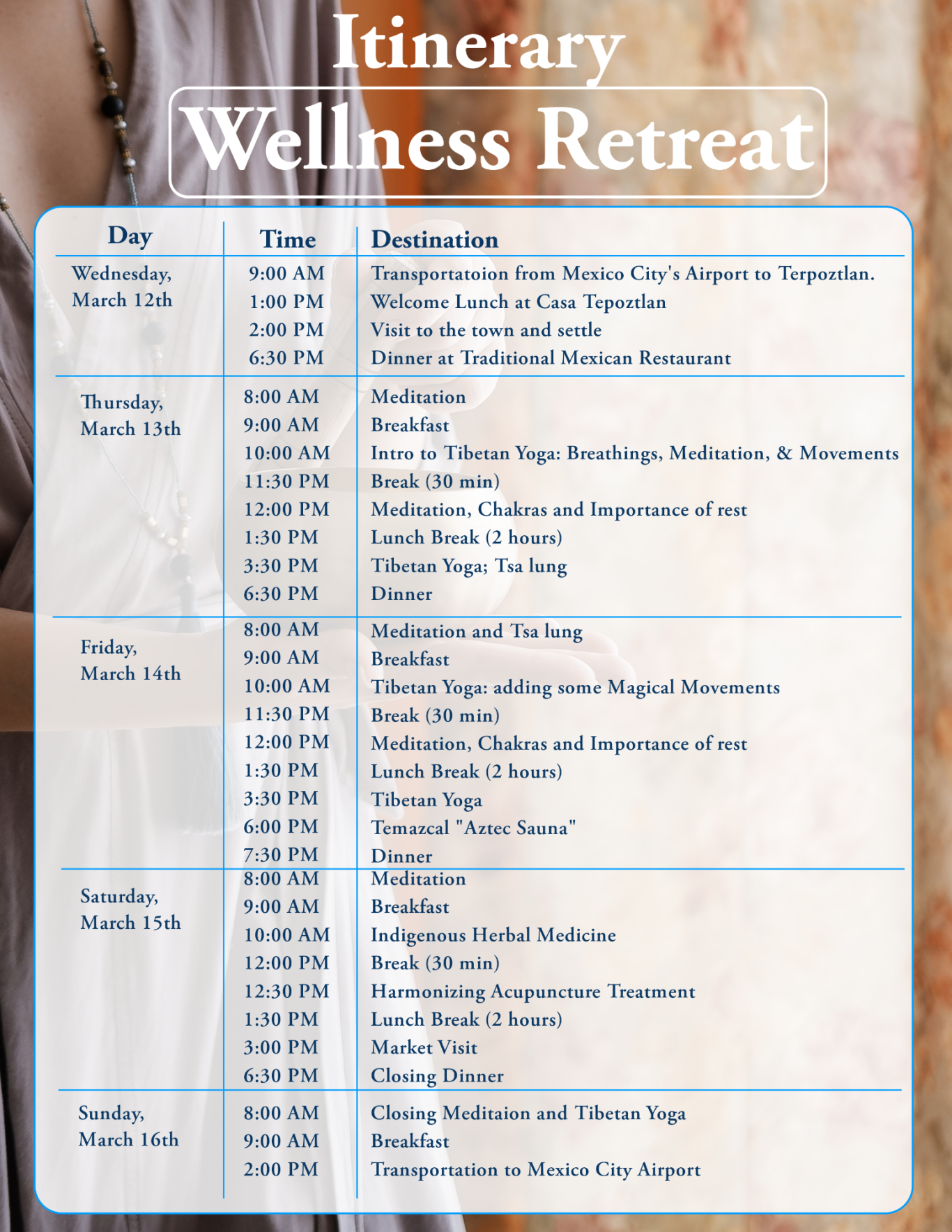 Itinerary
Wellness Retreat

| Day | Time | Destination |
|---|---|---|
| Wednesday, March 12th | 9:00 AM | Transportatoion from Mexico City's Airport to Terpoztlan. |
| | 1:00 PM | Welcome Lunch at Casa Tepoztlan |
| | 2:00 PM | Visit to the town and settle |
| | 6:30 PM | Dinner at Traditional Mexican Restaurant |
| Thursday, March 13th | 8:00 AM | Meditation |
| | 9:00 AM | Breakfast |
| | 10:00 AM | Intro to Tibetan Yoga: Breathings, Meditation, & Movements |
| | 11:30 PM | Break (30 min) |
| | 12:00 PM | Meditation, Chakras and Importance of rest |
| | 1:30 PM | Lunch Break (2 hours) |
| | 3:30 PM | Tibetan Yoga; Tsa lung |
| | 6:30 PM | Dinner |
| Friday, March 14th | 8:00 AM | Meditation and Tsa lung |
| | 9:00 AM | Breakfast |
| | 10:00 AM | Tibetan Yoga: adding some Magical Movements |
| | 11:30 PM | Break (30 min) |
| | 12:00 PM | Meditation, Chakras and Importance of rest |
| | 1:30 PM | Lunch Break (2 hours) |
| | 3:30 PM | Tibetan Yoga |
| | 6:00 PM | Temazcal "Aztec Sauna" |
| | 7:30 PM | Dinner |
| Saturday, March 15th | 8:00 AM | Meditation |
| | 9:00 AM | Breakfast |
| | 10:00 AM | Indigenous Herbal Medicine |
| | 12:00 PM | Break (30 min) |
| | 12:30 PM | Harmonizing Acupuncture Treatment |
| | 1:30 PM | Lunch Break (2 hours) |
| | 3:00 PM | Market Visit |
| | 6:30 PM | Closing Dinner |
| Sunday, March 16th | 8:00 AM | Closing Meditaion and Tibetan Yoga |
| | 9:00 AM | Breakfast |
| | 2:00 PM | Transportation to Mexico City Airport |